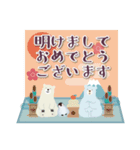 明けまして
おめでとう
ございます